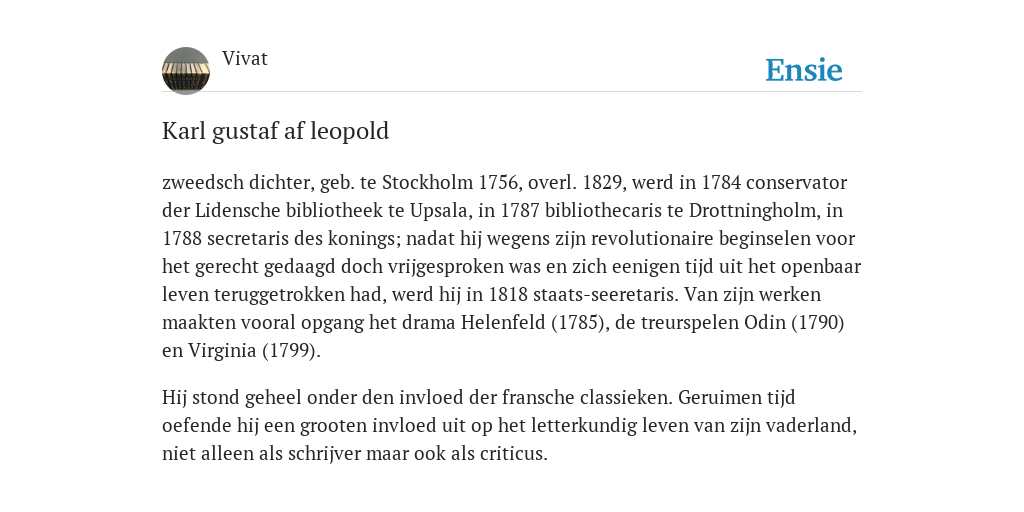 Vivat

Ensie

Karl gustaf af leopold

zweedsch dichter, geb. te Stockholm 1756, overl. 1829, werd in 1784 conservator der Lidensche bibliotheek te Upsala, in 1787 bibliothecaris te Drottningholm, in 1788 secretaris des konings; nadat hij wegens zijn revolutionaire beginselen voor het gerecht gedaagd doch vrijgesproken was en zich eenigen tijd uit het openbaar leven teruggetrokken had, werd hij in 1818 staats-seeretaris. Van zijn werken maakten vooral opgang het drama Helenfeld (1785), de treurspelen Odin (1790) en Virginia (1799).

Hij stond geheel onder den invloed der fransche classieken. Geruimen tijd oefende hij een grooten invloed uit op het letterkundig leven van zijn vaderland, niet alleen als schrijver maar ook als criticus.